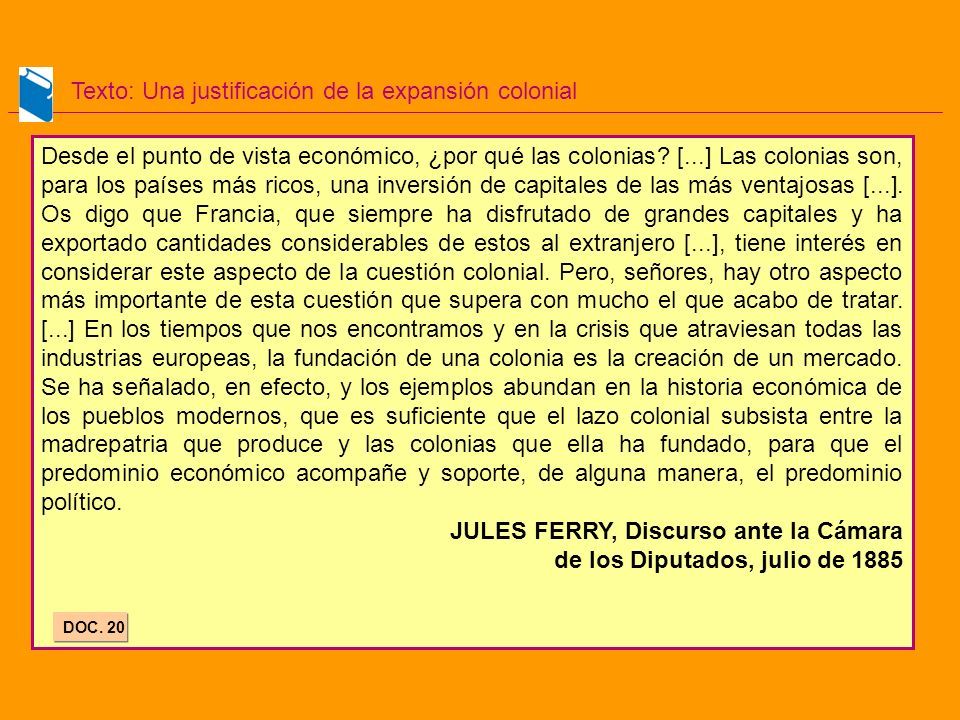 Texto: Una justificación de la expansión colonial

Desde el punto de vista económico, ¿por qué las colonias? [...] Las colonias son, para los países más ricos, una inversión de capitales de las más ventajosas [...]. Os digo que Francia, que siempre ha disfrutado de grandes capitales y ha exportado cantidades considerables de estos al extranjero [...], tiene interés en considerar este aspecto de la cuestión colonial. Pero, señores, hay otro aspecto más importante de esta cuestión que supera con mucho el que acabo de tratar. [...] En los tiempos que nos encontramos y en la crisis que atraviesan todas las industrias europeas, la fundación de una colonia es la creación de un mercado. Se ha señalado, en efecto, y los ejemplos abundan en la historia económica de los pueblos modernos, que es suficiente que el lazo colonial subsista entre la madrepatria que produce y las colonias que ella ha fundado, para que el predominio económico acompañe y soporte, de alguna manera, el predominio político.

JULES FERRY, Discurso ante la Cámara de los Diputados, julio de 1885

DOC. 20